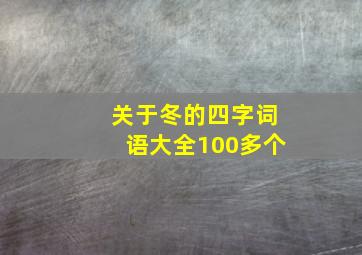 关于冬的四字词语大全100多个